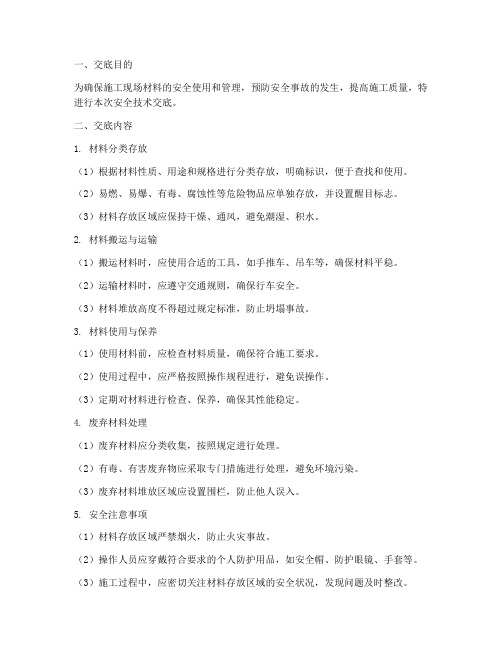 一、交底目的

为确保施工现场材料的安全使用和管理，预防安全事故的发生，提高施工质量，特进行本次安全技术交底。

二、交底内容

1. 材料分类存放

（1）根据材料性质、用途和规格进行分类存放，明确标识，便于查找和使用。

（2）易燃、易爆、有毒、腐蚀性等危险物品应单独存放，并设置醒目标志。

（3）材料存放区域应保持干燥、通风，避免潮湿、积水。

2. 材料搬运与运输

（1）搬运材料时，应使用合适的工具，如手推车、吊车等，确保材料平稳。

（2）运输材料时，应遵守交通规则，确保行车安全。

（3）材料堆放高度不得超过规定标准，防止坍塌事故。

3. 材料使用与保养

（1）使用材料前，应检查材料质量，确保符合施工要求。

（2）使用过程中，应严格按照操作规程进行，避免误操作。

（3）定期对材料进行检查、保养，确保其性能稳定。

4. 废弃材料处理

（1）废弃材料应分类收集，按照规定进行处理。

（2）有毒、有害废弃物应采取专门措施进行处理，避免环境污染。

（3）废弃材料堆放区域应设置围栏，防止他人误入。

5. 安全注意事项

（1）材料存放区域严禁烟火，防止火灾事故。

（2）操作人员应穿戴符合要求的个人防护用品，如安全帽、防护眼镜、手套等。

（3）施工过程中，应密切关注材料存放区域的安全状况，发现问题及时整改。